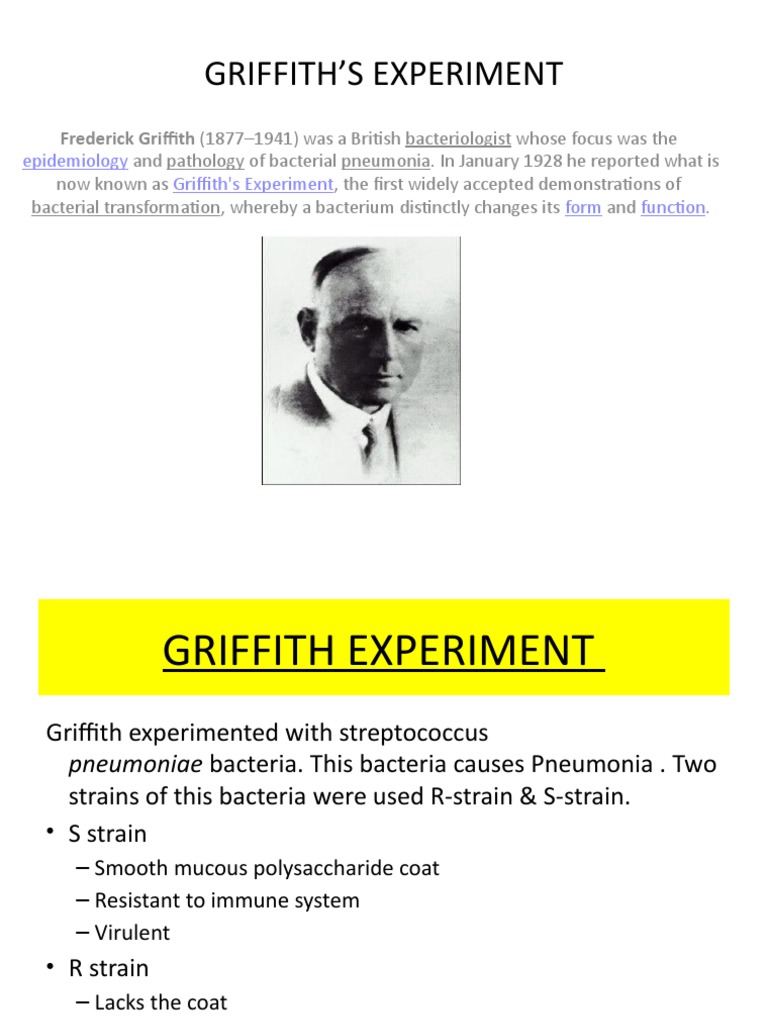 GRIFFITH'S EXPERIMENT

Frederick Griffith (1877–1941) was a British bacteriologist whose focus was the epidemiology and pathology of bacterial pneumonia. In January 1928 he reported what is now known as Griffith's Experiment, the first widely accepted demonstrations of bacterial transformation, whereby a bacterium distinctly changes its form and function.

GRIFFITH EXPERIMENT

Griffith experimented with streptococcus pneumoniae bacteria. This bacteria causes Pneumonia . Two strains of this bacteria were used R-strain & S-strain.

• S strain
– Smooth mucous polysaccharide coat
– Resistant to immune system
– Virulent
• R strain
– Lacks the coat